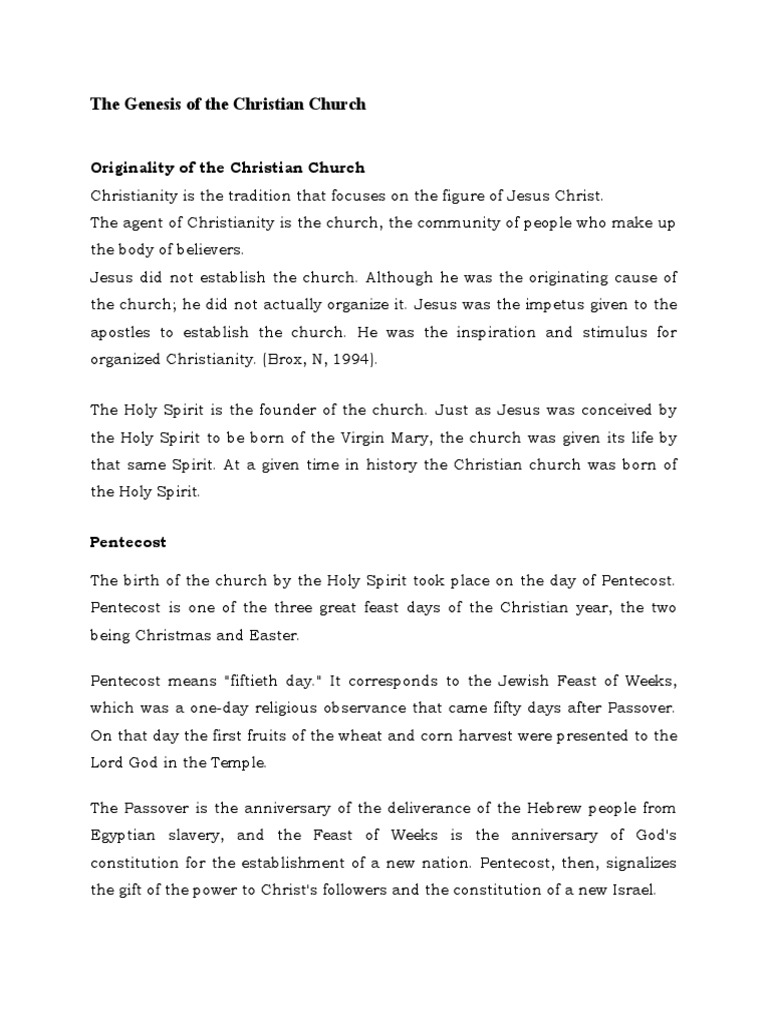 The Genesis of the Christian Church

Originality of the Christian Church
Christianity is the tradition that focuses on the figure of Jesus Christ.
The agent of Christianity is the church, the community of people who make up the body of believers.
Jesus did not establish the church. Although he was the originating cause of the church; he did not actually organize it. Jesus was the impetus given to the apostles to establish the church. He was the inspiration and stimulus for organized Christianity. (Brox, N, 1994).

The Holy Spirit is the founder of the church. Just as Jesus was conceived by the Holy Spirit to be born of the Virgin Mary, the church was given its life by that same Spirit. At a given time in history the Christian church was born of the Holy Spirit.

Pentecost

The birth of the church by the Holy Spirit took place on the day of Pentecost. Pentecost is one of the three great feast days of the Christian year, the two being Christmas and Easter.

Pentecost means "fiftieth day." It corresponds to the Jewish Feast of Weeks, which was a one-day religious observance that came fifty days after Passover. On that day the first fruits of the wheat and corn harvest were presented to the Lord God in the Temple.

The Passover is the anniversary of the deliverance of the Hebrew people from Egyptian slavery, and the Feast of Weeks is the anniversary of God's constitution for the establishment of a new nation. Pentecost, then, signalizes the gift of the power to Christ's followers and the constitution of a new Israel.